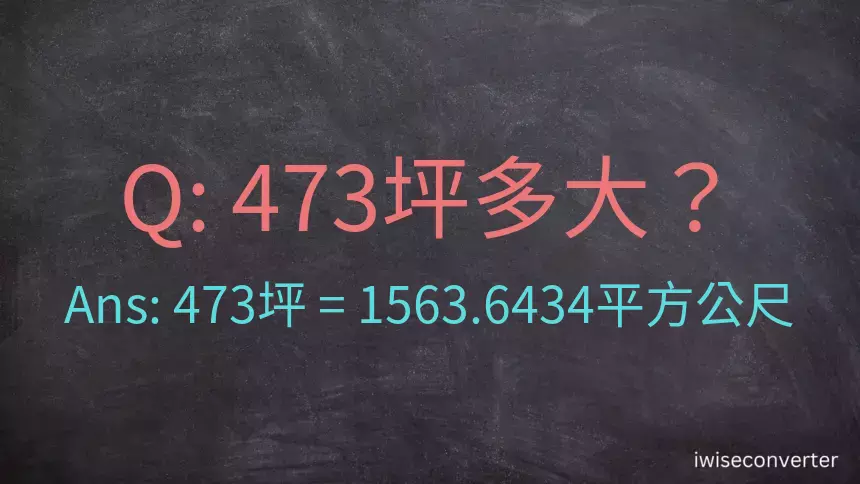 Q: 473坪多大？

Ans: 473坪 = 1563.6434平方公尺

iwiseconverter